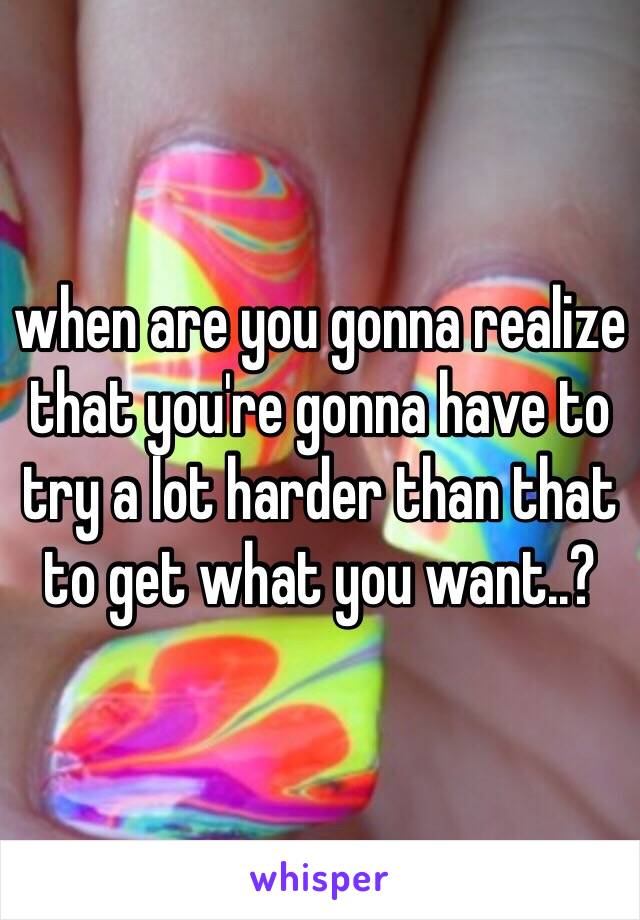 when are you gonna realize that you're gonna have to try a lot harder than that to get what you want..?

whisper